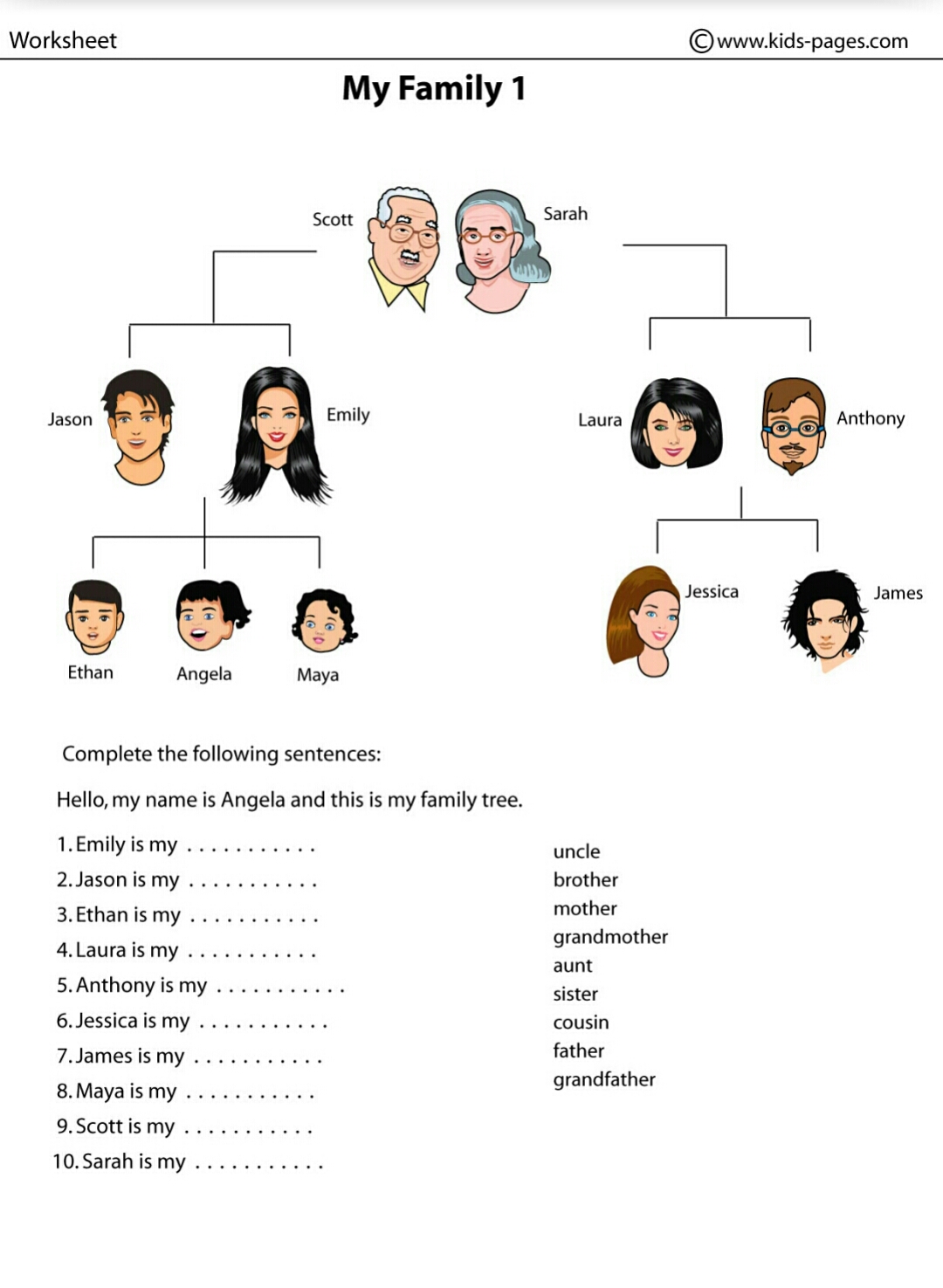 Worksheet

©www.kids-pages.com

My Family 1

Scott

Sarah

Jason

Emily

Laura

Anthony

Ethan

Angela

Maya

Jessica

James

Complete the following sentences:

Hello, my name is Angela and this is my family tree.

1. Emily is my . . . . . . . . . . .
2. Jason is my . . . . . . . . . . .
3. Ethan is my . . . . . . . . . . .
4. Laura is my . . . . . . . . . . .
5. Anthony is my . . . . . . . . . . .
6. Jessica is my . . . . . . . . . . .
7. James is my . . . . . . . . . . .
8. Maya is my . . . . . . . . . . .
9. Scott is my . . . . . . . . . . .
10. Sarah is my . . . . . . . . . . .

uncle
brother
mother
grandmother
aunt
sister
cousin
father
grandfather